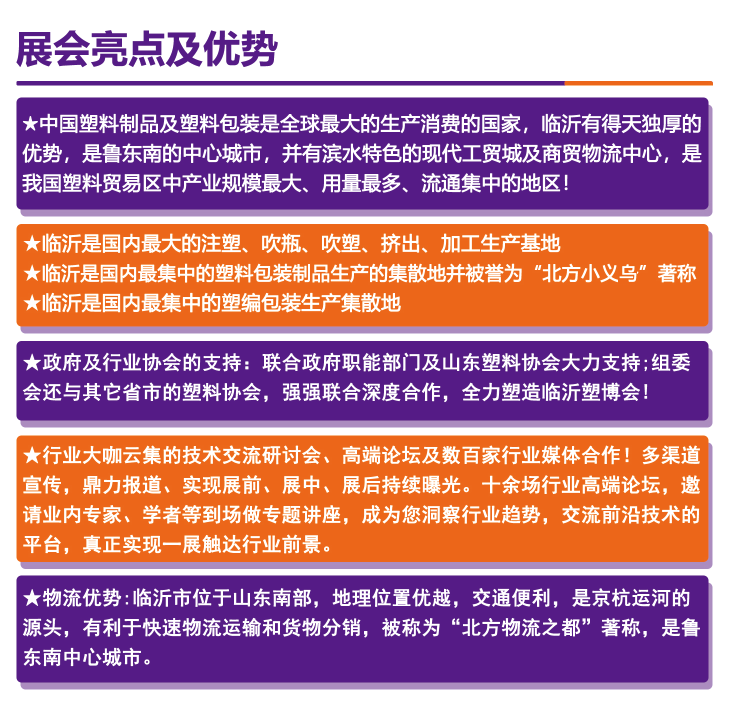 展会亮点及优势

★中国塑料制品及塑料包装是全球最大的生产消费的国家，临沂有得天独厚的优势，是鲁东南的中心城市，并有滨水特色的现代工贸城及商贸物流中心，是我国塑料贸易区中产业规模最大、用量最多、流通集中的地区！

★临沂是国内最大的注塑、吹瓶、吹塑、挤出、加工生产基地
★临沂是国内最集中的塑料包装制品生产的集散地并被誉为“北方小义乌”著称
★临沂是国内最集中的塑编包装生产集散地

★政府及行业协会的支持：联合政府职能部门及山东塑料协会大力支持；组委会还与其它省市的塑料协会，强强联合深度合作，全力塑造临沂塑博会！

★行业大咖云集的技术交流研讨会、高端论坛及数百家行业媒体合作！多渠道宣传，鼎力报道、实现展前、展中、展后持续曝光。十余场行业高端论坛，邀请业内专家、学者等到场做专题讲座，成为您洞察行业趋势，交流前沿技术的平台，真正实现一展触达行业前景。

★物流优势：临沂市位于山东南部，地理位置优越，交通便利，是京杭运河的源头，有利于快速物流运输和货物分销，被称为“北方物流之都”著称，是鲁东南中心城市。